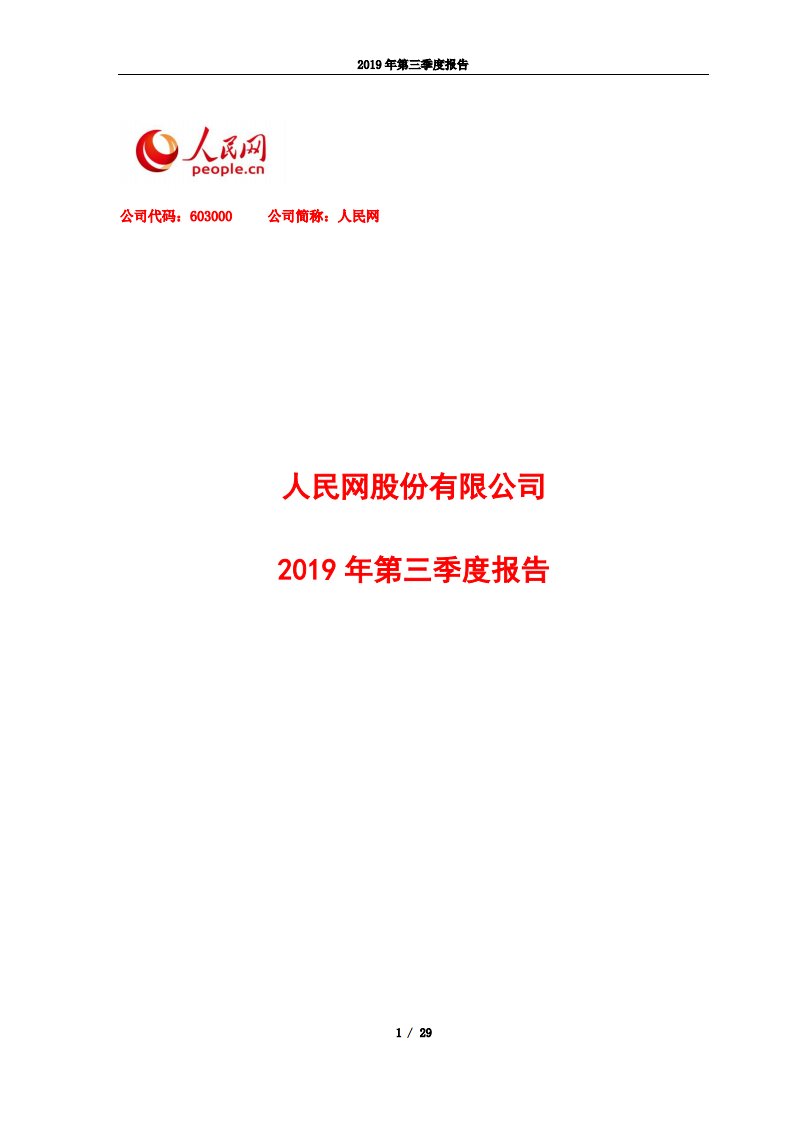 2019 年第三季度报告

人民网
people.cn

公司代码：603000　　公司简称：人民网

人民网股份有限公司

2019 年第三季度报告

1 / 29